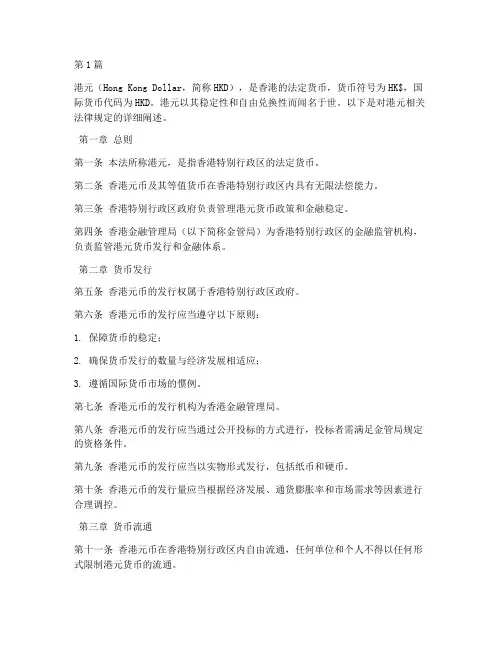 第1篇

港元（Hong Kong Dollar，简称HKD），是香港的法定货币，货币符号为HK$，国际货币代码为HKD。港元以其稳定性和自由兑换性而闻名于世。以下是对港元相关法律规定的详细阐述。

第一章 总则

第一条 本法所称港元，是指香港特别行政区的法定货币。

第二条 香港元币及其等值货币在香港特别行政区内具有无限法偿能力。

第三条 香港特别行政区政府负责管理港元货币政策和金融稳定。

第四条 香港金融管理局（以下简称金管局）为香港特别行政区的金融监管机构，负责监管港元货币发行和金融体系。

第二章 货币发行

第五条 香港元币的发行权属于香港特别行政区政府。

第六条 香港元币的发行应当遵守以下原则：

1. 保障货币的稳定；

2. 确保货币发行的数量与经济发展相适应；

3. 遵循国际货币市场的惯例。

第七条 香港元币的发行机构为香港金融管理局。

第八条 香港元币的发行应当通过公开投标的方式进行，投标者需满足金管局规定的资格条件。

第九条 香港元币的发行应当以实物形式发行，包括纸币和硬币。

第十条 香港元币的发行量应当根据经济发展、通货膨胀率和市场需求等因素进行合理调控。

第三章 货币流通

第十一条 香港元币在香港特别行政区内自由流通，任何单位和个人不得以任何形式限制港元货币的流通。